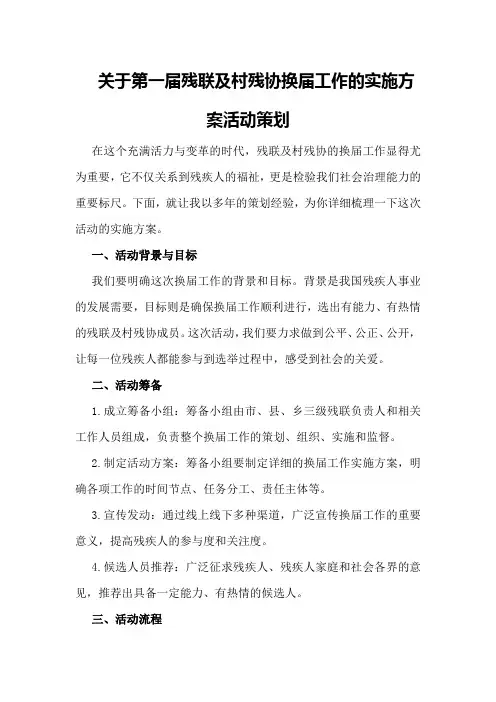 关于第一届残联及村残协换届工作的实施方案活动策划

在这个充满活力与变革的时代，残联及村残协的换届工作显得尤为重要，它不仅关系到残疾人的福祉，更是检验我们社会治理能力的重要标尺。下面，就让我以多年的策划经验，为你详细梳理一下这次活动的实施方案。

一、活动背景与目标

我们要明确这次换届工作的背景和目标。背景是我国残疾人事业的发展需要，目标则是确保换届工作顺利进行，选出有能力、有热情的残联及村残协成员。这次活动，我们要力求做到公平、公正、公开，让每一位残疾人都能参与到选举过程中，感受到社会的关爱。

二、活动筹备

1.成立筹备小组：筹备小组由市、县、乡三级残联负责人和相关工作人员组成，负责整个换届工作的策划、组织、实施和监督。

2.制定活动方案：筹备小组要制定详细的换届工作实施方案，明确各项工作的时间节点、任务分工、责任主体等。

3.宣传发动：通过线上线下多种渠道，广泛宣传换届工作的重要意义，提高残疾人的参与度和关注度。

4.候选人员推荐：广泛征求残疾人、残疾人家庭和社会各界的意见，推荐出具备一定能力、有热情的候选人。

三、活动流程